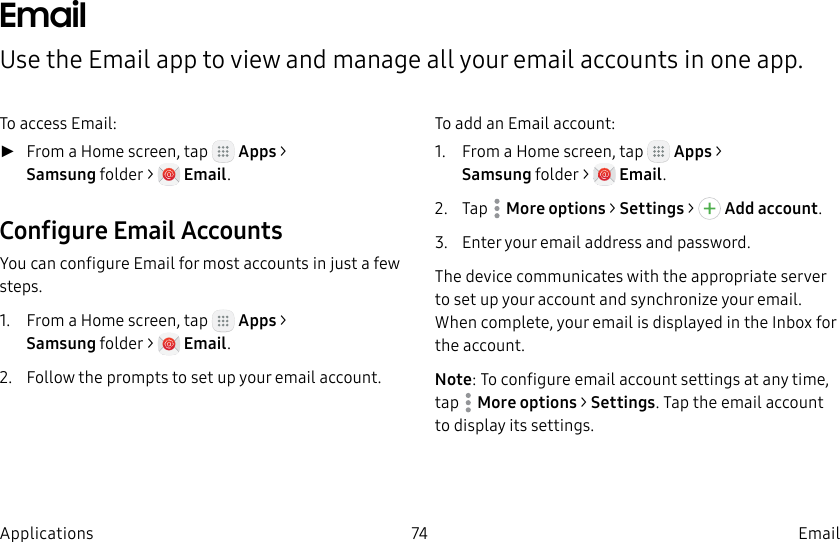 Email

Use the Email app to view and manage all your email accounts in one app.

To access Email:

► From a Home screen, tap Apps > Samsung folder > Email.

Configure Email Accounts

You can configure Email for most accounts in just a few steps.

1. From a Home screen, tap Apps > Samsung folder > Email.

2. Follow the prompts to set up your email account.

To add an Email account:

1. From a Home screen, tap Apps > Samsung folder > Email.

2. Tap More options > Settings > Add account.

3. Enter your email address and password.

The device communicates with the appropriate server to set up your account and synchronize your email. When complete, your email is displayed in the Inbox for the account.

Note: To configure email account settings at any time, tap More options > Settings. Tap the email account to display its settings.

Applications 74 Email